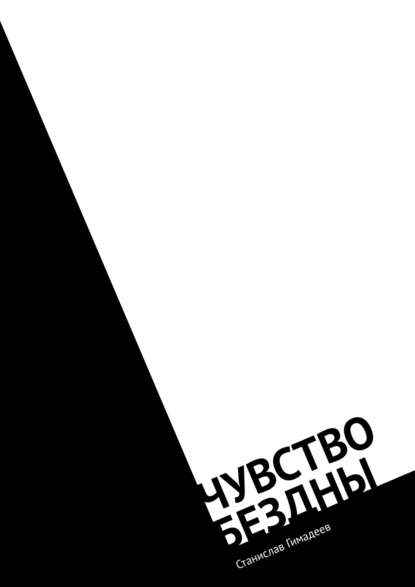 ЧУВСТВО БЕЗДНЫ

Станислав Гимадеев